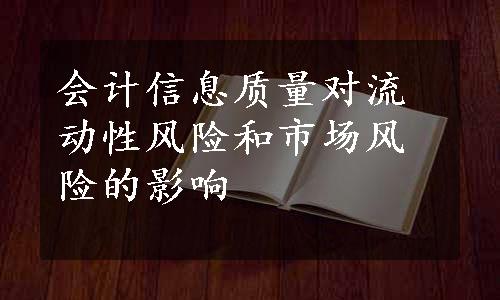 会计信息质量对流动性风险和市场风险的影响